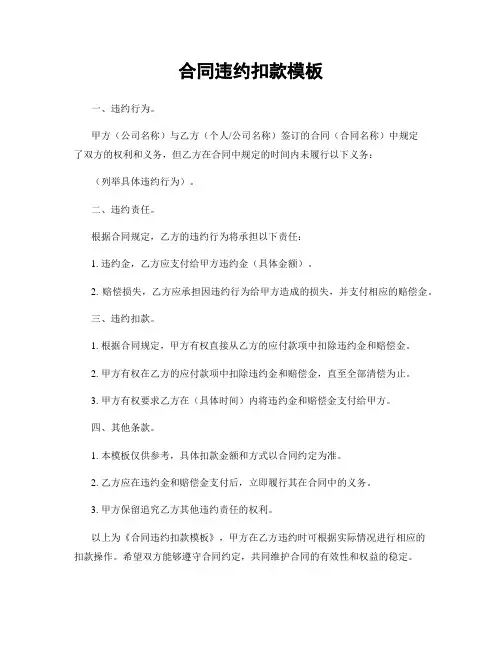 合同违约扣款模板

一、违约行为。

甲方（公司名称）与乙方（个人/公司名称）签订的合同（合同名称）中规定了双方的权利和义务，但乙方在合同中规定的时间内未履行以下义务：

（列举具体违约行为）。

二、违约责任。

根据合同规定，乙方的违约行为将承担以下责任：

1. 违约金，乙方应支付给甲方违约金（具体金额）。

2. 赔偿损失，乙方应承担因违约行为给甲方造成的损失，并支付相应的赔偿金。

三、违约扣款。

1. 根据合同规定，甲方有权直接从乙方的应付款项中扣除违约金和赔偿金。

2. 甲方有权在乙方的应付款项中扣除违约金和赔偿金，直至全部清偿为止。

3. 甲方有权要求乙方在（具体时间）内将违约金和赔偿金支付给甲方。

四、其他条款。

1. 本模板仅供参考，具体扣款金额和方式以合同约定为准。

2. 乙方应在违约金和赔偿金支付后，立即履行其在合同中的义务。

3. 甲方保留追究乙方其他违约责任的权利。

以上为《合同违约扣款模板》，甲方在乙方违约时可根据实际情况进行相应的扣款操作。希望双方能够遵守合同约定，共同维护合同的有效性和权益的稳定。